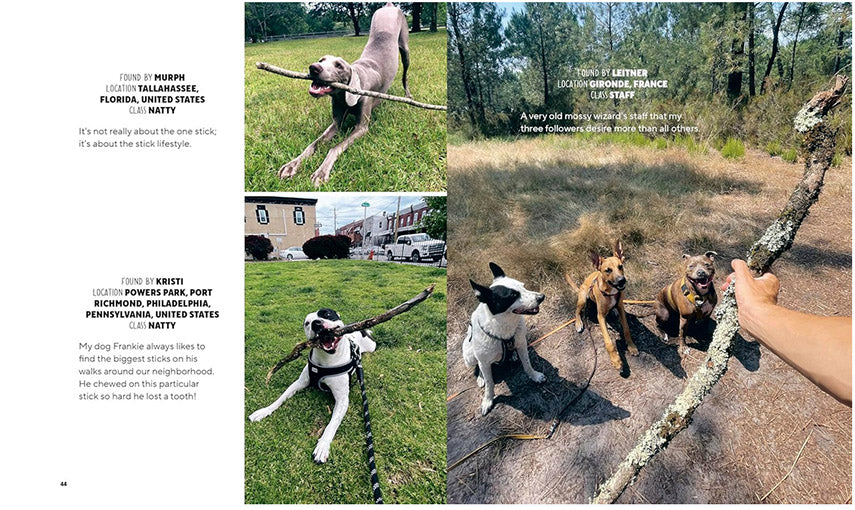 FOUND BY MURPH
LOCATION TALLAHASSEE, FLORIDA, UNITED STATES
CLASS NATTY

It's not really about the one stick; it's about the stick lifestyle.

FOUND BY KRISTI
LOCATION POWERS PARK, PORT RICHMOND, PHILADELPHIA, PENNSYLVANIA, UNITED STATES
CLASS NATTY

My dog Frankie always likes to find the biggest sticks on his walks around our neighborhood. He chewed on this particular stick so hard he lost a tooth!

44

FOUND BY LEITNER
LOCATION GIRONDE, FRANCE
CLASS STAFF

A very old mossy wizard's staff that my three followers desire more than all others.